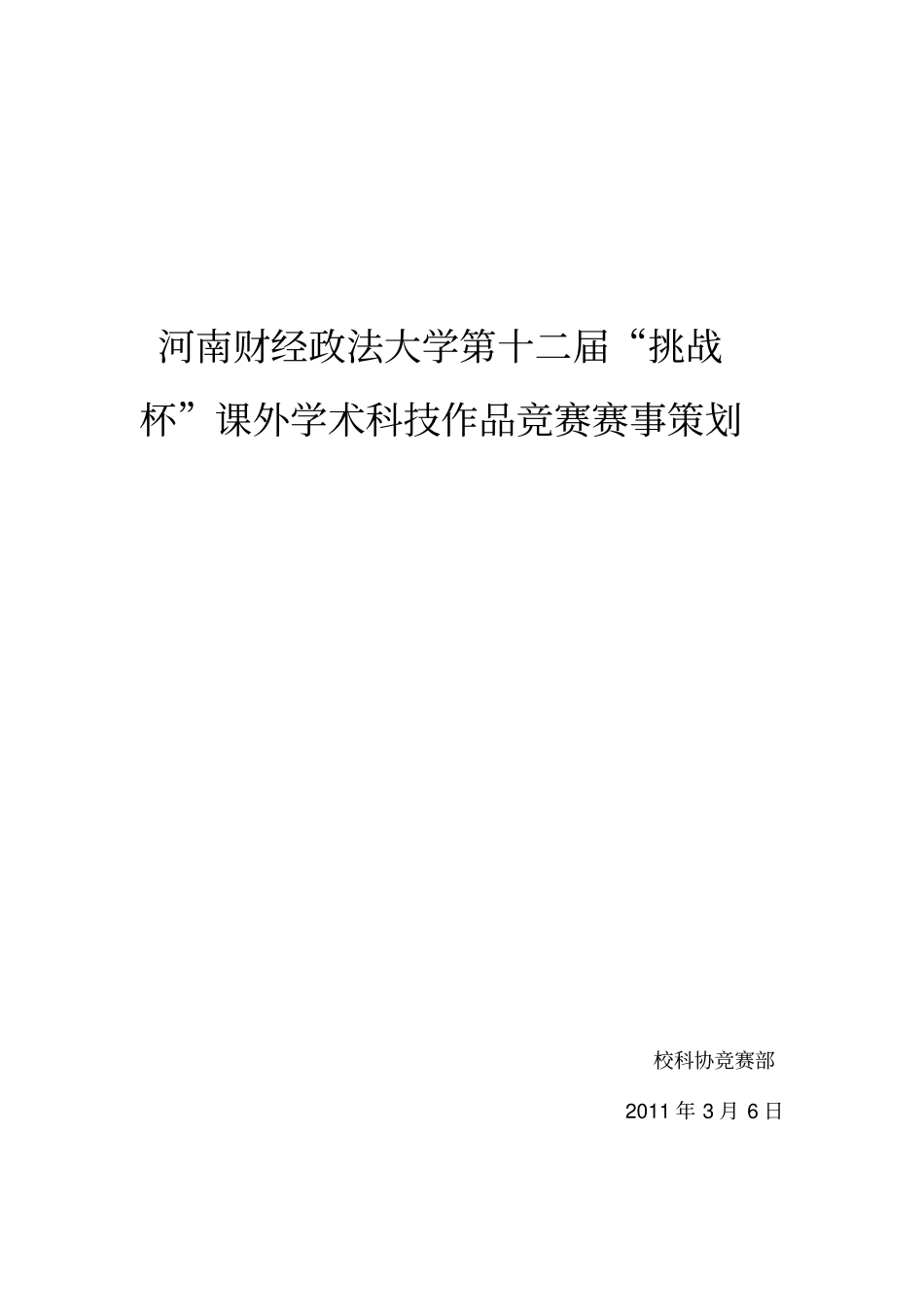 河南财经政法大学第十二届“挑战杯”课外学术科技作品竞赛赛事策划

校科协竞赛部

2011 年 3 月 6 日